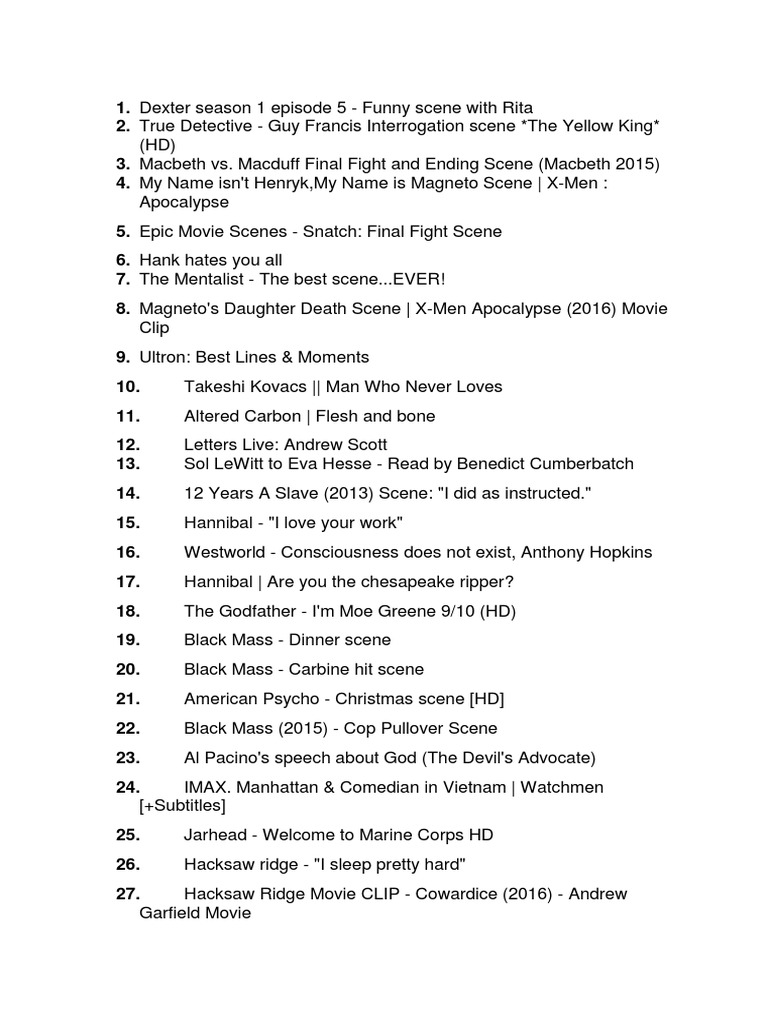 1. Dexter season 1 episode 5 - Funny scene with Rita
2. True Detective - Guy Francis Interrogation scene *The Yellow King* (HD)
3. Macbeth vs. Macduff Final Fight and Ending Scene (Macbeth 2015)
4. My Name isn't Henryk,My Name is Magneto Scene | X-Men : Apocalypse

5. Epic Movie Scenes - Snatch: Final Fight Scene

6. Hank hates you all
7. The Mentalist - The best scene...EVER!

8. Magneto's Daughter Death Scene | X-Men Apocalypse (2016) Movie Clip

9. Ultron: Best Lines & Moments

10. Takeshi Kovacs || Man Who Never Loves

11. Altered Carbon | Flesh and bone

12. Letters Live: Andrew Scott
13. Sol LeWitt to Eva Hesse - Read by Benedict Cumberbatch

14. 12 Years A Slave (2013) Scene: "I did as instructed."

15. Hannibal - "I love your work"

16. Westworld - Consciousness does not exist, Anthony Hopkins

17. Hannibal | Are you the chesapeake ripper?

18. The Godfather - I'm Moe Greene 9/10 (HD)

19. Black Mass - Dinner scene

20. Black Mass - Carbine hit scene

21. American Psycho - Christmas scene [HD]

22. Black Mass (2015) - Cop Pullover Scene

23. Al Pacino's speech about God (The Devil's Advocate)

24. IMAX. Manhattan & Comedian in Vietnam | Watchmen [+Subtitles]

25. Jarhead - Welcome to Marine Corps HD

26. Hacksaw ridge - "I sleep pretty hard"

27. Hacksaw Ridge Movie CLIP - Cowardice (2016) - Andrew Garfield Movie